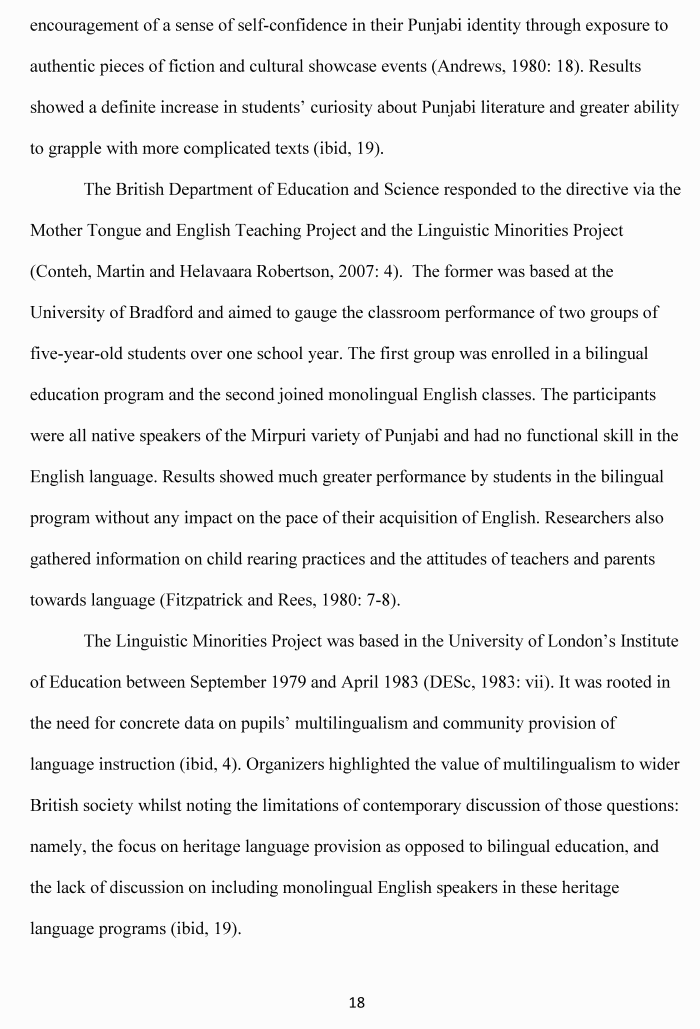 encouragement of a sense of self-confidence in their Punjabi identity through exposure to authentic pieces of fiction and cultural showcase events (Andrews, 1980: 18). Results showed a definite increase in students' curiosity about Punjabi literature and greater ability to grapple with more complicated texts (ibid, 19).

The British Department of Education and Science responded to the directive via the Mother Tongue and English Teaching Project and the Linguistic Minorities Project (Conteh, Martin and Helavaara Robertson, 2007: 4). The former was based at the University of Bradford and aimed to gauge the classroom performance of two groups of five-year-old students over one school year. The first group was enrolled in a bilingual education program and the second joined monolingual English classes. The participants were all native speakers of the Mirpuri variety of Punjabi and had no functional skill in the English language. Results showed much greater performance by students in the bilingual program without any impact on the pace of their acquisition of English. Researchers also gathered information on child rearing practices and the attitudes of teachers and parents towards language (Fitzpatrick and Rees, 1980: 7-8).

The Linguistic Minorities Project was based in the University of London's Institute of Education between September 1979 and April 1983 (DESc, 1983: vii). It was rooted in the need for concrete data on pupils' multilingualism and community provision of language instruction (ibid, 4). Organizers highlighted the value of multilingualism to wider British society whilst noting the limitations of contemporary discussion of those questions: namely, the focus on heritage language provision as opposed to bilingual education, and the lack of discussion on including monolingual English speakers in these heritage language programs (ibid, 19).

18